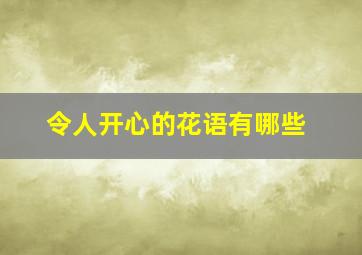 令人开心的花语有哪些